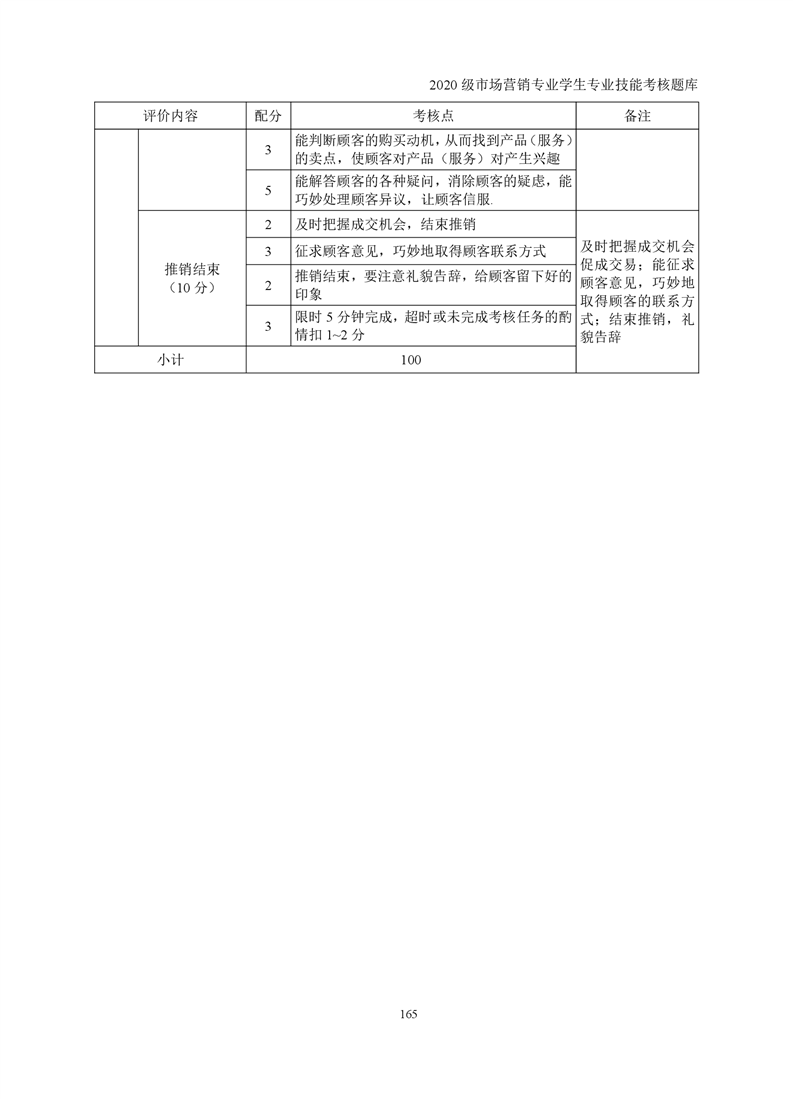 2020 级市场营销专业学生专业技能考核题库

| 评价内容 | | 配分 | 考核点 | 备注 |
|---|---|---|---|---|
| | | 3 | 能判断顾客的购买动机，从而找到产品（服务）的卖点，使顾客对产品（服务）对产生兴趣 | |
| | | 5 | 能解答顾客的各种疑问，消除顾客的疑虑，能巧妙处理顾客异议，让顾客信服. | |
| | 推销结束（10 分） | 2 | 及时把握成交机会，结束推销 | 及时把握成交机会促成交易；能征求顾客意见，巧妙地取得顾客的联系方式；结束推销，礼貌告辞 |
| | | 3 | 征求顾客意见，巧妙地取得顾客联系方式 | |
| | | 2 | 推销结束，要注意礼貌告辞，给顾客留下好的印象 | |
| | | 3 | 限时 5 分钟完成，超时或未完成考核任务的酌情扣 1~2 分 | |
| 小计 | | 100 | | |

165